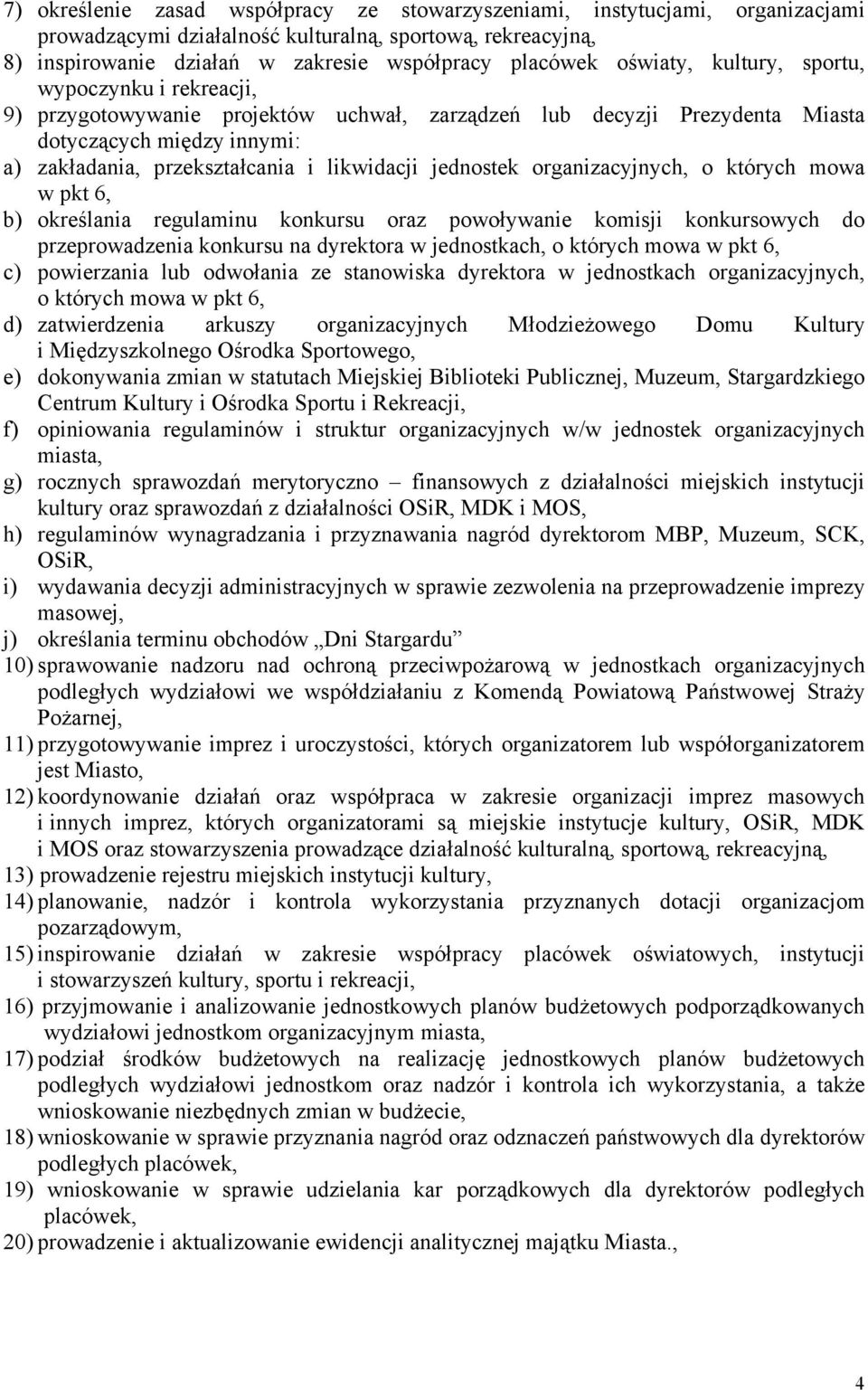 7) określenie zasad współpracy ze stowarzyszeniami, instytucjami, organizacjami prowadzącymi działalność kulturalną, sportową, rekreacyjną,
8) inspirowanie działań w zakresie współpracy placówek oświaty, kultury, sportu, wypoczynku i rekreacji,
9) przygotowywanie projektów uchwał, zarządzeń lub decyzji Prezydenta Miasta dotyczących między innymi:
a) zakładania, przekształcania i likwidacji jednostek organizacyjnych, o których mowa w pkt 6,
b) określania regulaminu konkursu oraz powoływanie komisji konkursowych do przeprowadzenia konkursu na dyrektora w jednostkach, o których mowa w pkt 6,
c) powierzania lub odwołania ze stanowiska dyrektora w jednostkach organizacyjnych, o których mowa w pkt 6,
d) zatwierdzenia arkuszy organizacyjnych Młodzieżowego Domu Kultury i Międzyszkolnego Ośrodka Sportowego,
e) dokonywania zmian w statutach Miejskiej Biblioteki Publicznej, Muzeum, Stargardzkiego Centrum Kultury i Ośrodka Sportu i Rekreacji,
f) opiniowania regulaminów i struktur organizacyjnych w/w jednostek organizacyjnych miasta,
g) rocznych sprawozdań merytoryczno – finansowych z działalności miejskich instytucji kultury oraz sprawozdań z działalności OSiR, MDK i MOS,
h) regulaminów wynagradzania i przyznawania nagród dyrektorom MBP, Muzeum, SCK, OSiR,
i) wydawania decyzji administracyjnych w sprawie zezwolenia na przeprowadzenie imprezy masowej,
j) określania terminu obchodów „Dni Stargardu”
10) sprawowanie nadzoru nad ochroną przeciwpożarową w jednostkach organizacyjnych podległych wydziałowi we współdziałaniu z Komendą Powiatową Państwowej Straży Pożarnej,
11) przygotowywanie imprez i uroczystości, których organizatorem lub współorganizatorem jest Miasto,
12) koordynowanie działań oraz współpraca w zakresie organizacji imprez masowych i innych imprez, których organizatorami są miejskie instytucje kultury, OSiR, MDK i MOS oraz stowarzyszenia prowadzące działalność kulturalną, sportową, rekreacyjną,
13) prowadzenie rejestru miejskich instytucji kultury,
14) planowanie, nadzór i kontrola wykorzystania przyznanych dotacji organizacjom pozarządowym,
15) inspirowanie działań w zakresie współpracy placówek oświatowych, instytucji i stowarzyszeń kultury, sportu i rekreacji,
16) przyjmowanie i analizowanie jednostkowych planów budżetowych podporządkowanych wydziałowi jednostkom organizacyjnym miasta,
17) podział środków budżetowych na realizację jednostkowych planów budżetowych podległych wydziałowi jednostkom oraz nadzór i kontrola ich wykorzystania, a także wnioskowanie niezbędnych zmian w budżecie,
18) wnioskowanie w sprawie przyznania nagród oraz odznaczeń państwowych dla dyrektorów podległych placówek,
19) wnioskowanie w sprawie udzielania kar porządkowych dla dyrektorów podległych placówek,
20) prowadzenie i aktualizowanie ewidencji analitycznej majątku Miasta.,

4